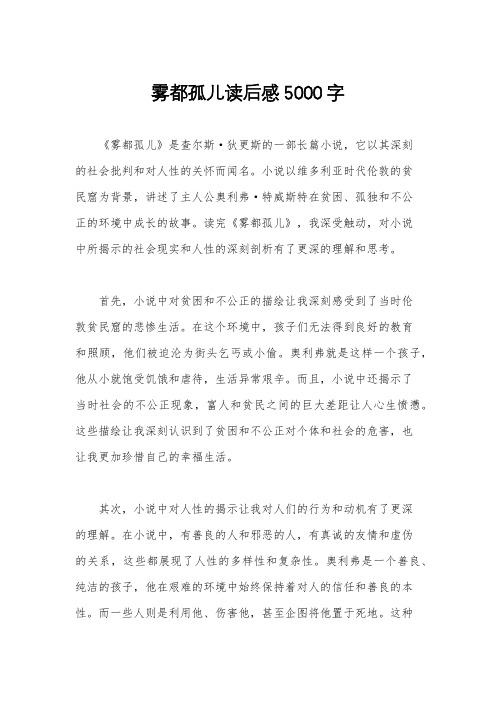 雾都孤儿读后感5000字

《雾都孤儿》是查尔斯·狄更斯的一部长篇小说，它以其深刻的社会批判和对人性的关怀而闻名。小说以维多利亚时代伦敦的贫民窟为背景，讲述了主人公奥利弗·特威斯特在贫困、孤独和不公正的环境中成长的故事。读完《雾都孤儿》，我深受触动，对小说中所揭示的社会现实和人性的深刻剖析有了更深的理解和思考。

首先，小说中对贫困和不公正的描绘让我深刻感受到了当时伦敦贫民窟的悲惨生活。在这个环境中，孩子们无法得到良好的教育和照顾，他们被迫沦为街头乞丐或小偷。奥利弗就是这样一个孩子，他从小就饱受饥饿和虐待，生活异常艰辛。而且，小说中还揭示了当时社会的不公正现象，富人和贫民之间的巨大差距让人心生愤懑。这些描绘让我深刻认识到了贫困和不公正对个体和社会的危害，也让我更加珍惜自己的幸福生活。

其次，小说中对人性的揭示让我对人们的行为和动机有了更深的理解。在小说中，有善良的人和邪恶的人，有真诚的友情和虚伪的关系，这些都展现了人性的多样性和复杂性。奥利弗是一个善良、纯洁的孩子，他在艰难的环境中始终保持着对人的信任和善良的本性。而一些人则是利用他、伤害他，甚至企图将他置于死地。这种